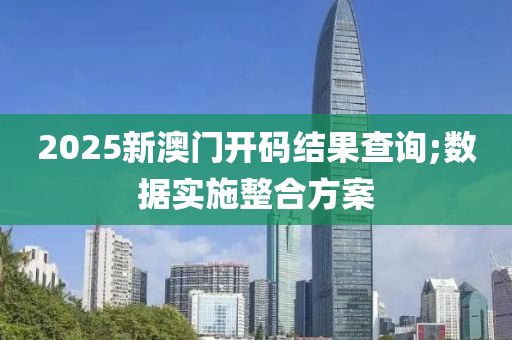 2025新澳门开码结果查询;数据实施整合方案